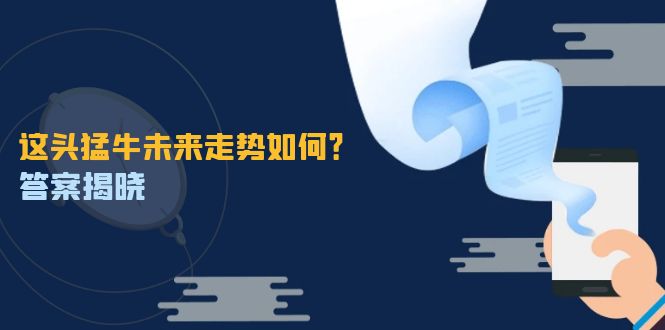 这头猛牛未来走势如何?
答案揭晓